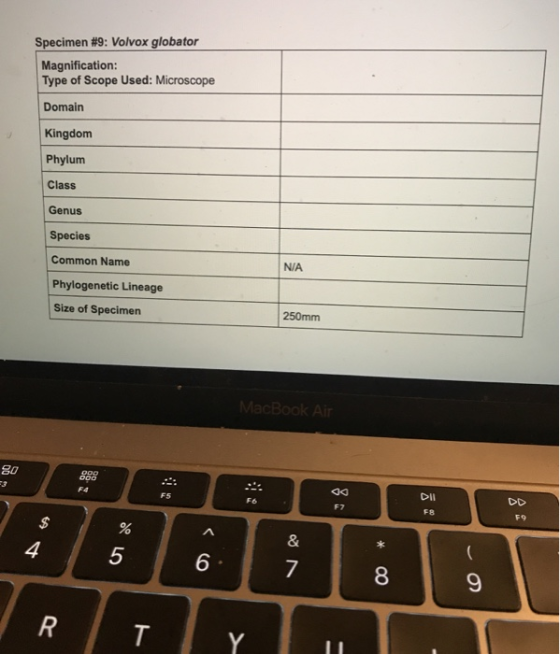 Specimen #9: Volvox globator

| Magnification: Type of Scope Used: Microscope | |
|---|---|
| Domain | |
| Kingdom | |
| Phylum | |
| Class | |
| Genus | |
| Species | |
| Common Name | N/A |
| Phylogenetic Lineage | |
| Size of Specimen | 250mm |

MacBook Air

F3 F4 F5 F6 F7 F8 F9

$ 4 % 5 ^ 6 & 7 * 8 ( 9

R T Y U